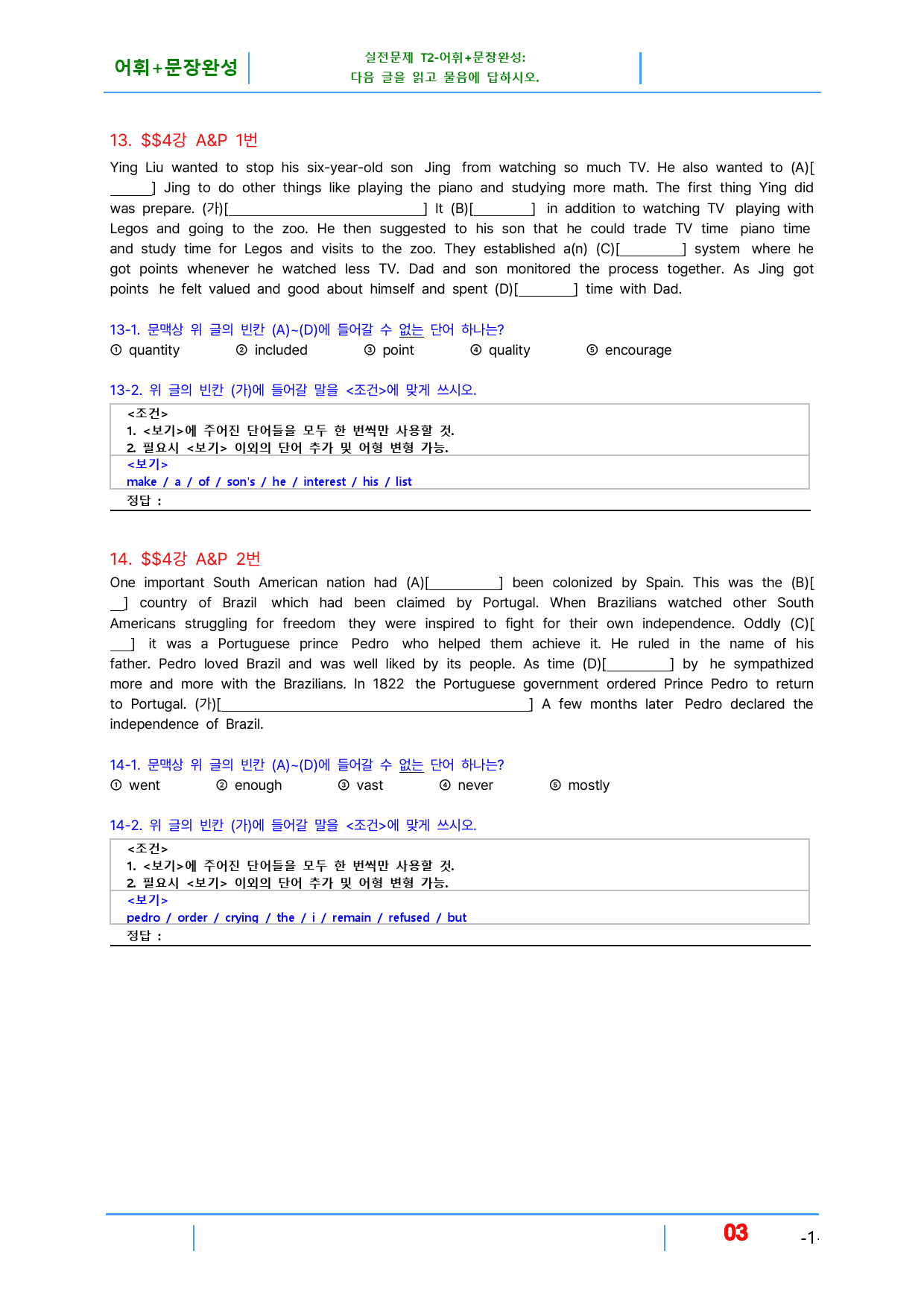 어휘+문장완성

실전문제 T2-어휘+문장완성:
다음 글을 읽고 물음에 답하시오.

13. $$4강 A&P 1번

Ying Liu wanted to stop his six-year-old son Jing from watching so much TV. He also wanted to (A)[____] Jing to do other things like playing the piano and studying more math. The first thing Ying did was prepare. (가)[____] It (B)[____] in addition to watching TV playing with Legos and going to the zoo. He then suggested to his son that he could trade TV time piano time and study time for Legos and visits to the zoo. They established a(n) (C)[____] system where he got points whenever he watched less TV. Dad and son monitored the process together. As Jing got points he felt valued and good about himself and spent (D)[____] time with Dad.

13-1. 문맥상 위 글의 빈칸 (A)~(D)에 들어갈 수 없는 단어 하나는?
① quantity ② included ③ point ④ quality ⑤ encourage

13-2. 위 글의 빈칸 (가)에 들어갈 말을 <조건>에 맞게 쓰시오.

<조건>
1. <보기>에 주어진 단어들을 모두 한 번씩만 사용할 것.
2. 필요시 <보기> 이외의 단어 추가 및 어형 변형 가능.
<보기>
make / a / of / son's / he / interest / his / list
정답 :

14. $$4강 A&P 2번

One important South American nation had (A)[____] been colonized by Spain. This was the (B)[____] country of Brazil which had been claimed by Portugal. When Brazilians watched other South Americans struggling for freedom they were inspired to fight for their own independence. Oddly (C)[____] it was a Portuguese prince Pedro who helped them achieve it. He ruled in the name of his father. Pedro loved Brazil and was well liked by its people. As time (D)[____] by he sympathized more and more with the Brazilians. In 1822 the Portuguese government ordered Prince Pedro to return to Portugal. (가)[____] A few months later Pedro declared the independence of Brazil.

14-1. 문맥상 위 글의 빈칸 (A)~(D)에 들어갈 수 없는 단어 하나는?
① went ② enough ③ vast ④ never ⑤ mostly

14-2. 위 글의 빈칸 (가)에 들어갈 말을 <조건>에 맞게 쓰시오.

<조건>
1. <보기>에 주어진 단어들을 모두 한 번씩만 사용할 것.
2. 필요시 <보기> 이외의 단어 추가 및 어형 변형 가능.
<보기>
pedro / order / crying / the / i / remain / refused / but
정답 :

03 -1-